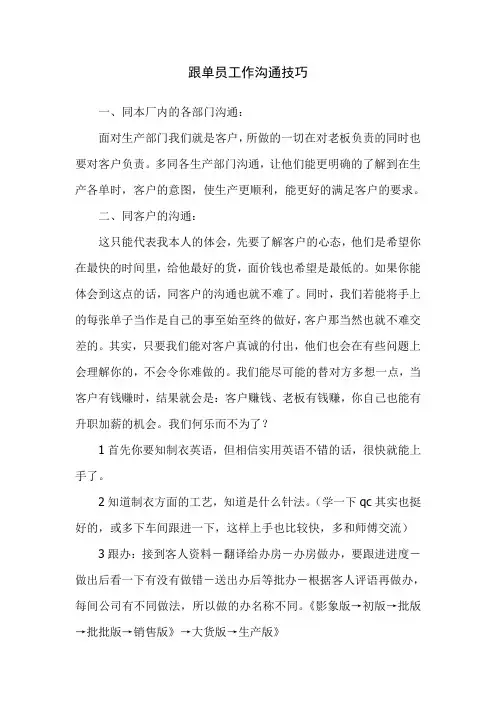 跟单员工作沟通技巧

一、同本厂内的各部门沟通：

面对生产部门我们就是客户，所做的一切在对老板负责的同时也要对客户负责。多同各生产部门沟通，让他们能更明确的了解到在生产各单时，客户的意图，使生产更顺利，能更好的满足客户的要求。

二、同客户的沟通：

这只能代表我本人的体会，先要了解客户的心态，他们是希望你在最快的时间里，给他最好的货，而价钱也希望是最低的。如果你能体会到这点的话，同客户的沟通也就不难了。同时，我们若能将手上的每张单子当作是自己的事至始至终的做好，客户那当然也就不难交差的。其实，只要我们能对客户真诚的付出，他们也会在有些问题上会理解你的，不会令你难做的。我们能尽可能的替对方多想一点，当客户有钱赚时，结果就会是：客户赚钱、老板有钱赚，你自己也能有升职加薪的机会。我们何乐而不为了？

1 首先你要知制衣英语，但相信实用英语不错的话，很快就能上手了。

2 知道制衣方面的工艺，知道是什么针法。（学一下 qc 其实也挺好的，或多下车间跟进一下，这样上手也比较快，多和师傅交流）

3 跟办：接到客人资料－翻译给办房－办房做办，要跟进进度－做出后看一下有没有做错－送出办后等批办－根据客人评语再做办，每间公司有不同做法，所以做的办名称不同。《影象版→初版→批版→批批版→销售版》→大货版→生产版》